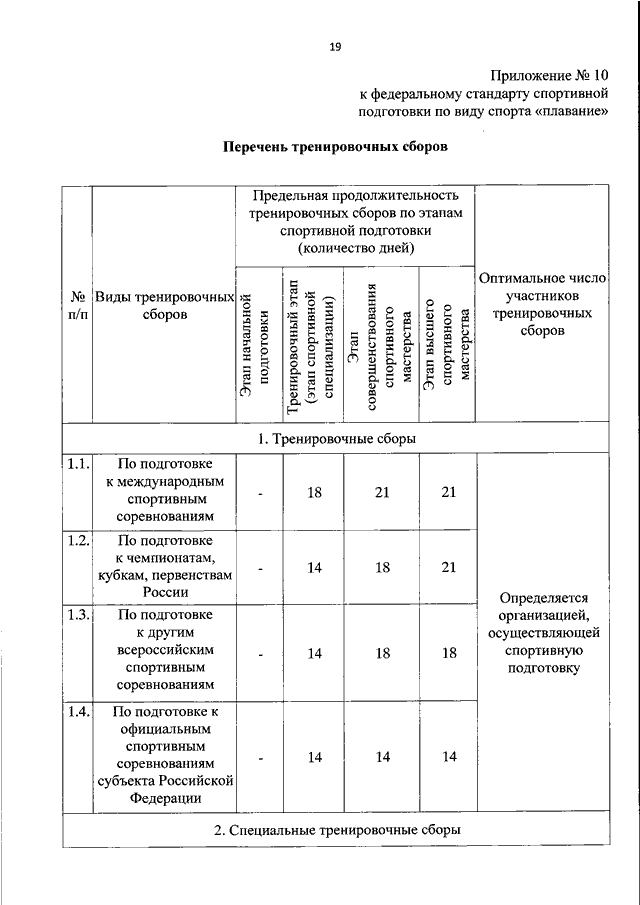 19

Приложение № 10
к федеральному стандарту спортивной подготовки по виду спорта «плавание»

Перечень тренировочных сборов

| № п/п | Виды тренировочных сборов | Предельная продолжительность тренировочных сборов по этапам спортивной подготовки (количество дней) | | | | Оптимальное число участников тренировочных сборов |
|---|---|---|---|---|---|---|
| | | Этап начальной подготовки | Тренировочный этап (этап спортивной специализации) | Этап совершенствования спортивного мастерства | Этап высшего спортивного мастерства | |
| 1. Тренировочные сборы | | | | | | |
| 1.1. | По подготовке к международным спортивным соревнованиям | - | 18 | 21 | 21 | Определяется организацией, осуществляющей спортивную подготовку |
| 1.2. | По подготовке к чемпионатам, кубкам, первенствам России | - | 14 | 18 | 21 | |
| 1.3. | По подготовке к другим всероссийским спортивным соревнованиям | - | 14 | 18 | 18 | |
| 1.4. | По подготовке к официальным спортивным соревнованиям субъекта Российской Федерации | - | 14 | 14 | 14 | |
| 2. Специальные тренировочные сборы | | | | | | |